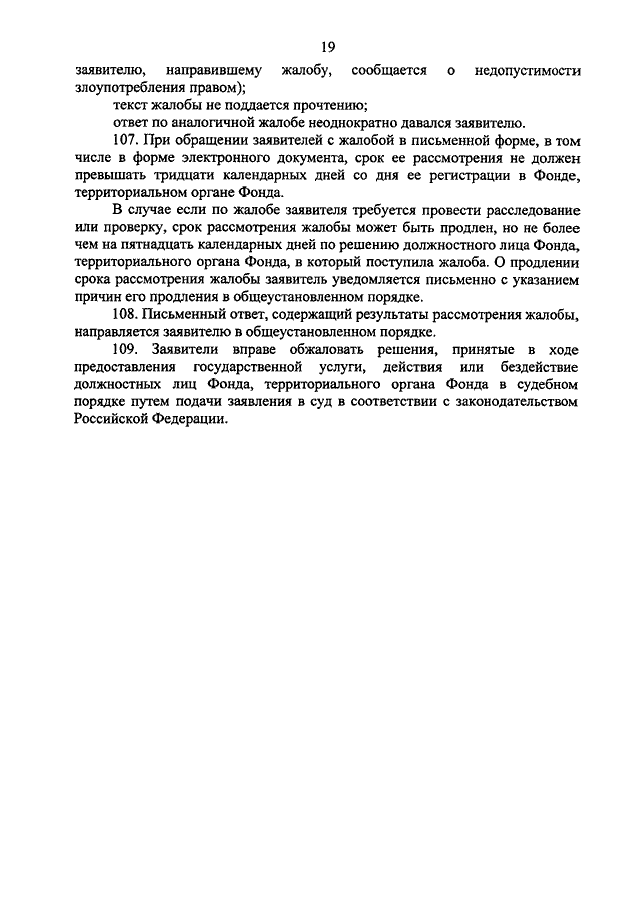 19

заявителю, направившему жалобу, сообщается о недопустимости злоупотребления правом);

текст жалобы не поддается прочтению;

ответ по аналогичной жалобе неоднократно давался заявителю.

107. При обращении заявителей с жалобой в письменной форме, в том числе в форме электронного документа, срок ее рассмотрения не должен превышать тридцати календарных дней со дня ее регистрации в Фонде, территориальном органе Фонда.

В случае если по жалобе заявителя требуется провести расследование или проверку, срок рассмотрения жалобы может быть продлен, но не более чем на пятнадцать календарных дней по решению должностного лица Фонда, территориального органа Фонда, в который поступила жалоба. О продлении срока рассмотрения жалобы заявитель уведомляется письменно с указанием причин его продления в общеустановленном порядке.

108. Письменный ответ, содержащий результаты рассмотрения жалобы, направляется заявителю в общеустановленном порядке.

109. Заявители вправе обжаловать решения, принятые в ходе предоставления государственной услуги, действия или бездействие должностных лиц Фонда, территориального органа Фонда в судебном порядке путем подачи заявления в суд в соответствии с законодательством Российской Федерации.